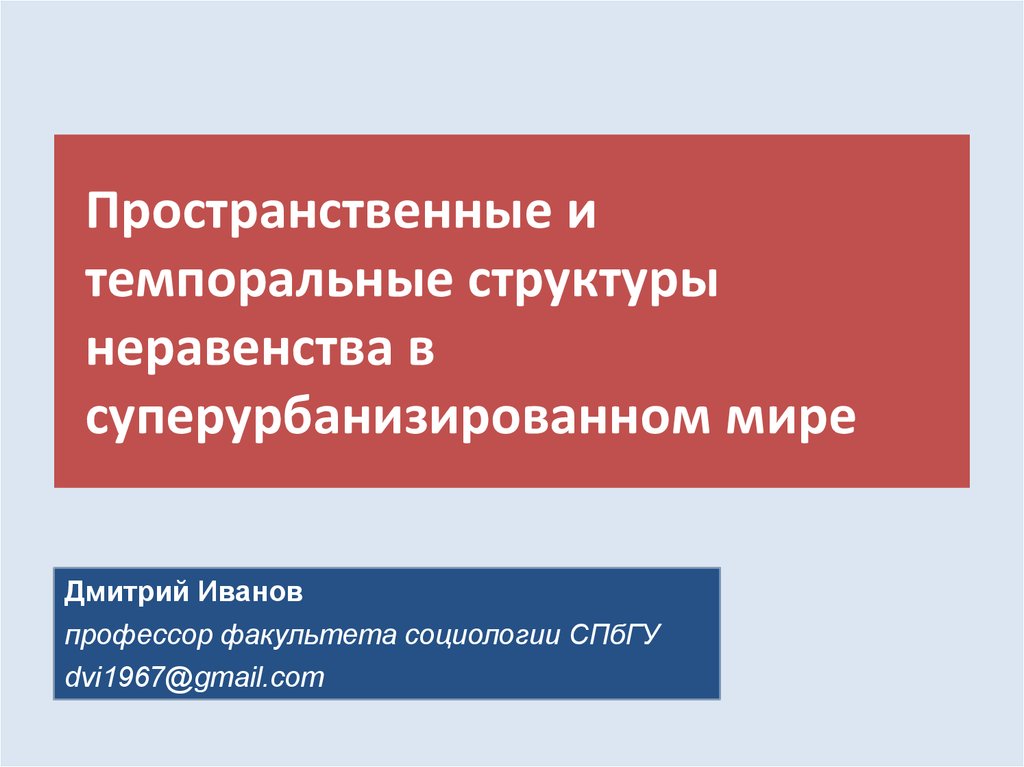 Пространственные и темпоральные структуры неравенства в суперурбанизированном мире

Дмитрий Иванов
профессор факультета социологии СПбГУ
dvi1967@gmail.com